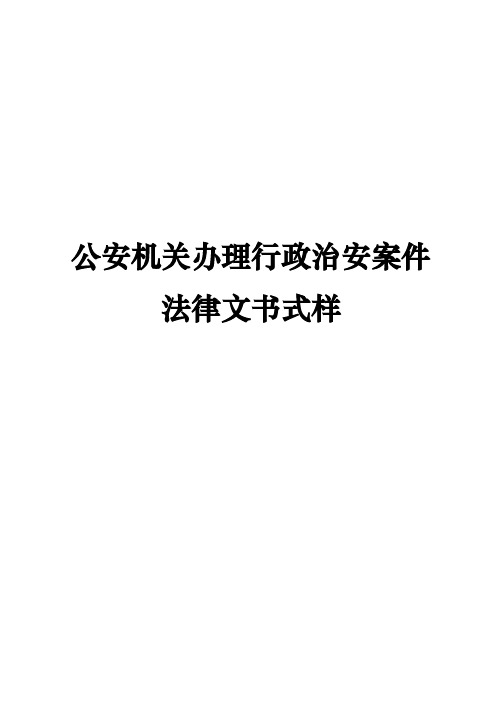 公安机关办理行政治安案件
法律文书式样